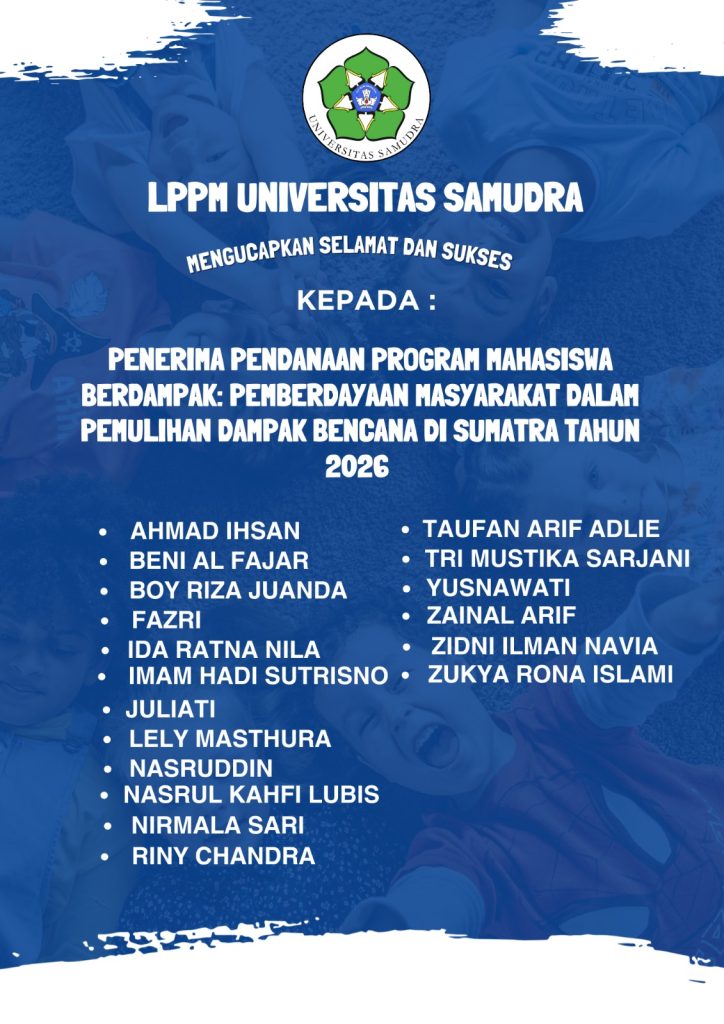 UNIVERSITAS SAMUDRA

LPPM UNIVERSITAS SAMUDRA

MENGUCAPKAN SELAMAT DAN SUKSES

KEPADA :

PENERIMA PENDANAAN PROGRAM MAHASISWA BERDAMPAK: PEMBERDAYAAN MASYARAKAT DALAM PEMULIHAN DAMPAK BENCANA DI SUMATRA TAHUN 2026

- AHMAD IHSAN
- BENI AL FAJAR
- BOY RIZA JUANDA
- FAZRI
- IDA RATNA NILA
- IMAM HADI SUTRISNO
- JULIATI
- LELY MASTHURA
- NASRUDDIN
- NASRUL KAHFI LUBIS
- NIRMALA SARI
- RINY CHANDRA

- TAUFAN ARIF ADLIE
- TRI MUSTIKA SARJANI
- YUSNAWATI
- ZAINAL ARIF
- ZIDNI ILMAN NAVIA
- ZUKYA RONA ISLAMI